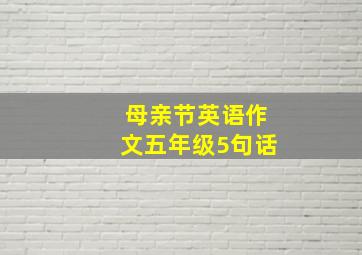 母亲节英语作文五年级5句话